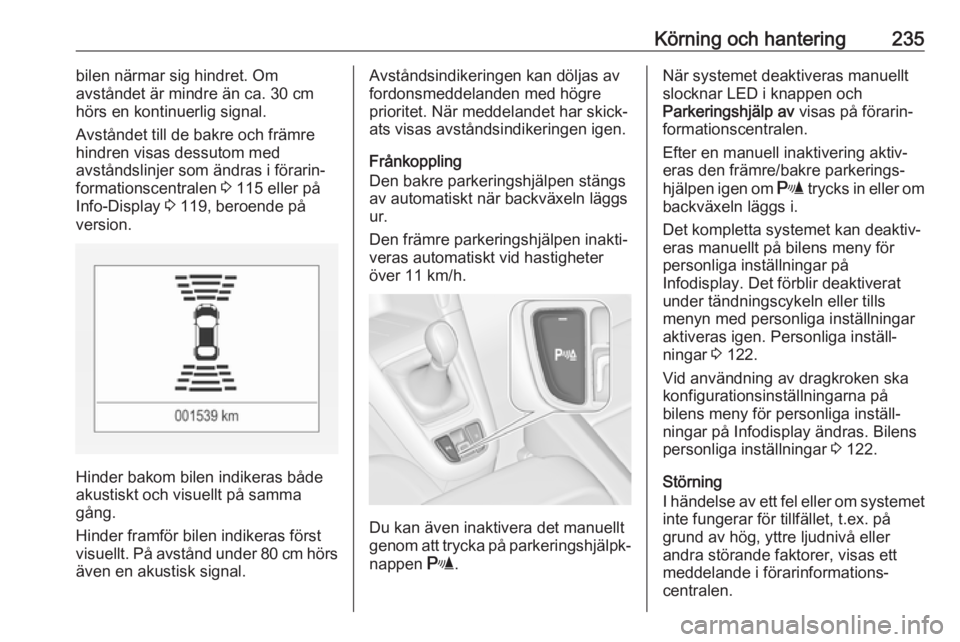 Körning och hantering 235

bilen närmar sig hindret. Om avståndet är mindre än ca. 30 cm hörs en kontinuerlig signal.

Avståndet till de bakre och främre hindren visas dessutom med avståndslinjer som ändras i förarinformationscentralen ⇨ 115 eller på Info-Display ⇨ 119, beroende på version.

001539 km

Hinder bakom bilen indikeras både akustiskt och visuellt på samma gång.

Hinder framför bilen indikeras först visuellt. På avstånd under 80 cm hörs även en akustisk signal.

Avståndsindikeringen kan döljas av fordonsmeddelanden med högre prioritet. När meddelandet har skickats visas avståndsindikeringen igen.

Frånkoppling
Den bakre parkeringshjälpen stängs av automatiskt när backväxeln läggs ur.

Den främre parkeringshjälpen inaktiveras automatiskt vid hastigheter över 11 km/h.

Du kan även inaktivera det manuellt genom att trycka på parkeringshjälpknappen P.

När systemet deaktiveras manuellt slocknar LED i knappen och Parkeringshjälp av visas på förarinformationscentralen.

Efter en manuell inaktivering aktiveras den främre/bakre parkeringshjälpen igen om P trycks in eller om backväxeln läggs i.

Det kompletta systemet kan deaktiveras manuellt på bilens meny för personliga inställningar på Infodisplay. Det förblir deaktiverat under tändningscykeln eller tills menyn med personliga inställningar aktiveras igen. Personliga inställningar ⇨ 122.

Vid användning av dragkroken ska konfigurationsinställningarna på bilens meny för personliga inställningar på Infodisplay ändras. Bilens personliga inställningar ⇨ 122.

Störning
I händelse av ett fel eller om systemet inte fungerar för tillfället, t.ex. på grund av hög, yttre ljudnivå eller andra störande faktorer, visas ett meddelande i förarinformationscentralen.

carmanualsonline.info